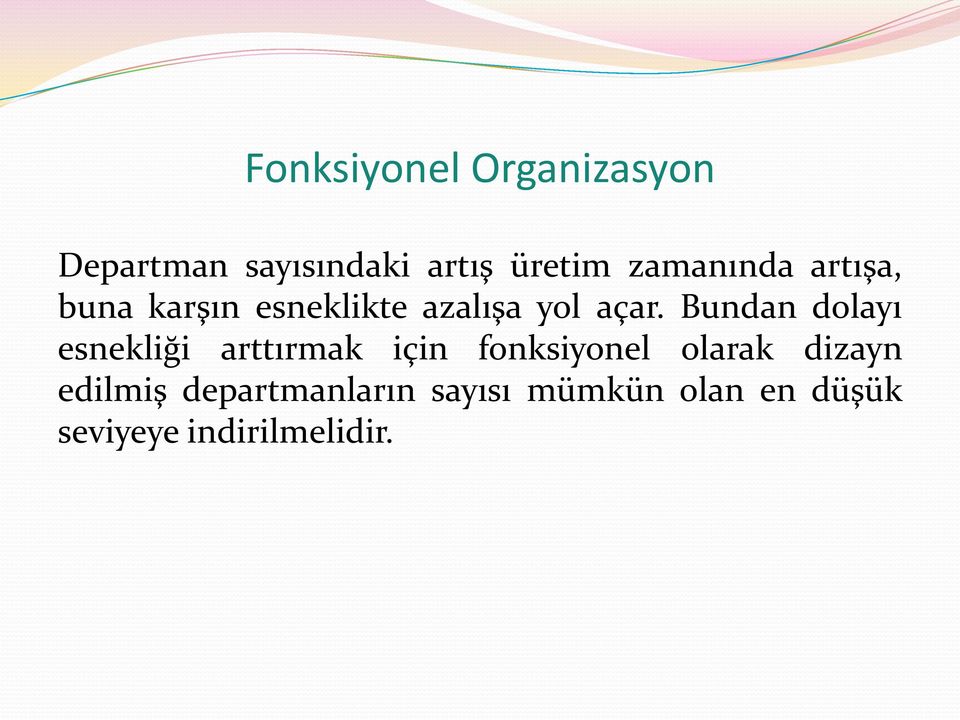 Fonksiyonel Organizasyon

Departman sayısındaki artış üretim zamanında artışa, buna karşın esneklikte azalışa yol açar. Bundan dolayı esnekliği arttırmak için fonksiyonel olarak dizayn edilmiş departmanların sayısı mümkün olan en düşük seviyeye indirilmelidir.